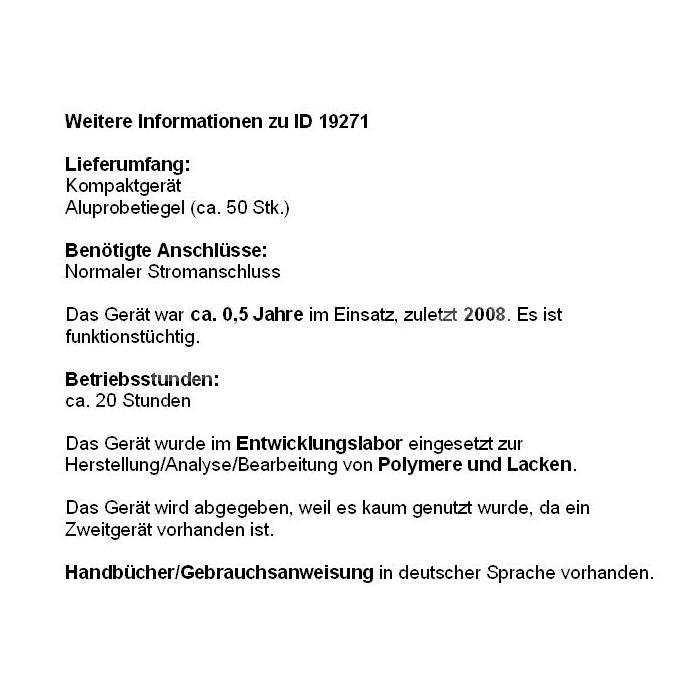 Weitere Informationen zu ID 19271

Lieferumfang:
Kompaktgerät
Aluprobetiegel (ca. 50 Stk.)

Benötigte Anschlüsse:
Normaler Stromanschluss

Das Gerät war ca. 0,5 Jahre im Einsatz, zuletzt 2008. Es ist funktionstüchtig.

Betriebsstunden:
ca. 20 Stunden

Das Gerät wurde im Entwicklungslabor eingesetzt zur Herstellung/Analyse/Bearbeitung von Polymere und Lacken.

Das Gerät wird abgegeben, weil es kaum genutzt wurde, da ein Zweitgerät vorhanden ist.

Handbücher/Gebrauchsanweisung in deutscher Sprache vorhanden.